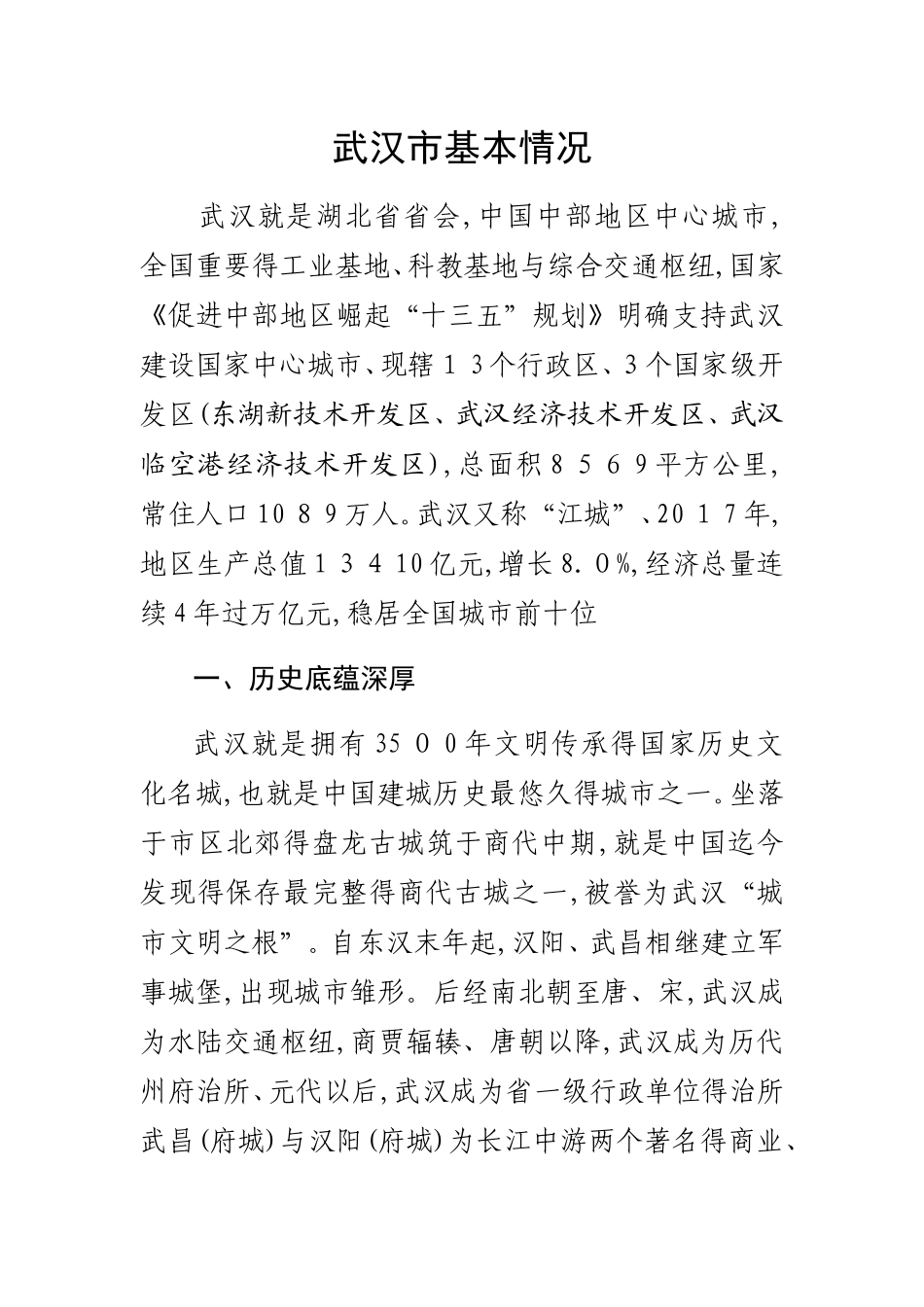 武汉市基本情况

武汉就是湖北省省会,中国中部地区中心城市,全国重要得工业基地、科教基地与综合交通枢纽,国家《促进中部地区崛起“十三五”规划》明确支持武汉建设国家中心城市、现辖13个行政区、3个国家级开发区(东湖新技术开发区、武汉经济技术开发区、武汉临空港经济技术开发区),总面积8569平方公里,常住人口1089万人。武汉又称“江城”、2017年,地区生产总值13410亿元,增长8.0%,经济总量连续4年过万亿元,稳居全国城市前十位

一、历史底蕴深厚

武汉就是拥有3500年文明传承得国家历史文化名城,也就是中国建城历史最悠久得城市之一。坐落于市区北郊得盘龙古城筑于商代中期,就是中国迄今发现得保存最完整得商代古城之一,被誉为武汉“城市文明之根”。自东汉末年起,汉阳、武昌相继建立军事城堡,出现城市雏形。后经南北朝至唐、宋,武汉成为水陆交通枢纽,商贾辐辏、唐朝以降,武汉成为历代州府治所、元代以后,武汉成为省一级行政单位得治所武昌(府城)与汉阳(府城)为长江中游两个著名得商业、